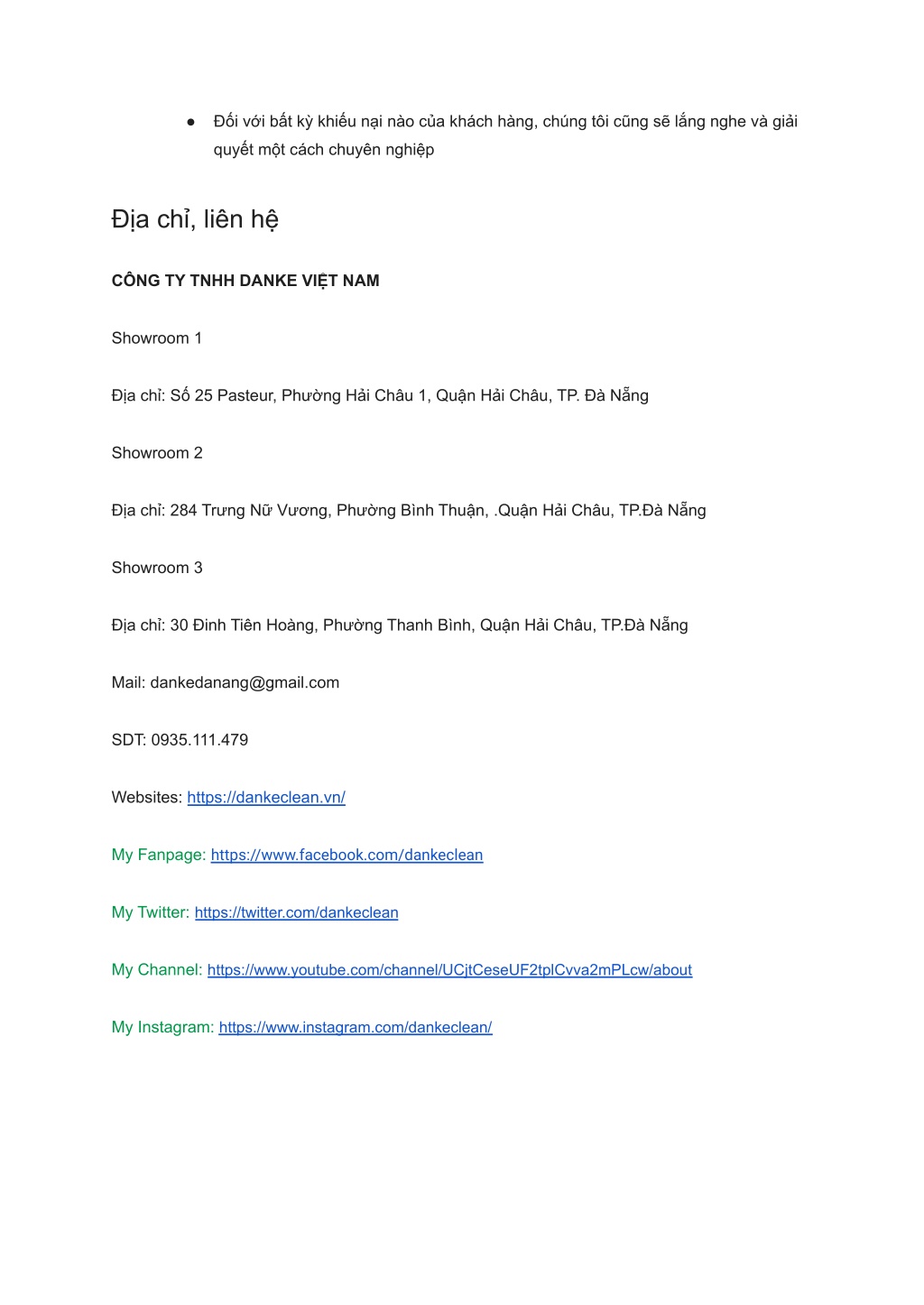 ● Đối với bất kỳ khiếu nại nào của khách hàng, chúng tôi cũng sẽ lắng nghe và giải quyết một cách chuyên nghiệp

Địa chỉ, liên hệ

CÔNG TY TNHH DANKE VIỆT NAM

Showroom 1

Địa chỉ: Số 25 Pasteur, Phường Hải Châu 1, Quận Hải Châu, TP. Đà Nẵng

Showroom 2

Địa chỉ: 284 Trưng Nữ Vương, Phường Bình Thuận, .Quận Hải Châu, TP.Đà Nẵng

Showroom 3

Địa chỉ: 30 Đinh Tiên Hoàng, Phường Thanh Bình, Quận Hải Châu, TP.Đà Nẵng

Mail: dankedanang@gmail.com

SDT: 0935.111.479

Websites: https://dankeclean.vn/

My Fanpage: https://www.facebook.com/dankeclean

My Twitter: https://twitter.com/dankeclean

My Channel: https://www.youtube.com/channel/UCjtCeseUF2tplCvva2mPLcw/about

My Instagram: https://www.instagram.com/dankeclean/